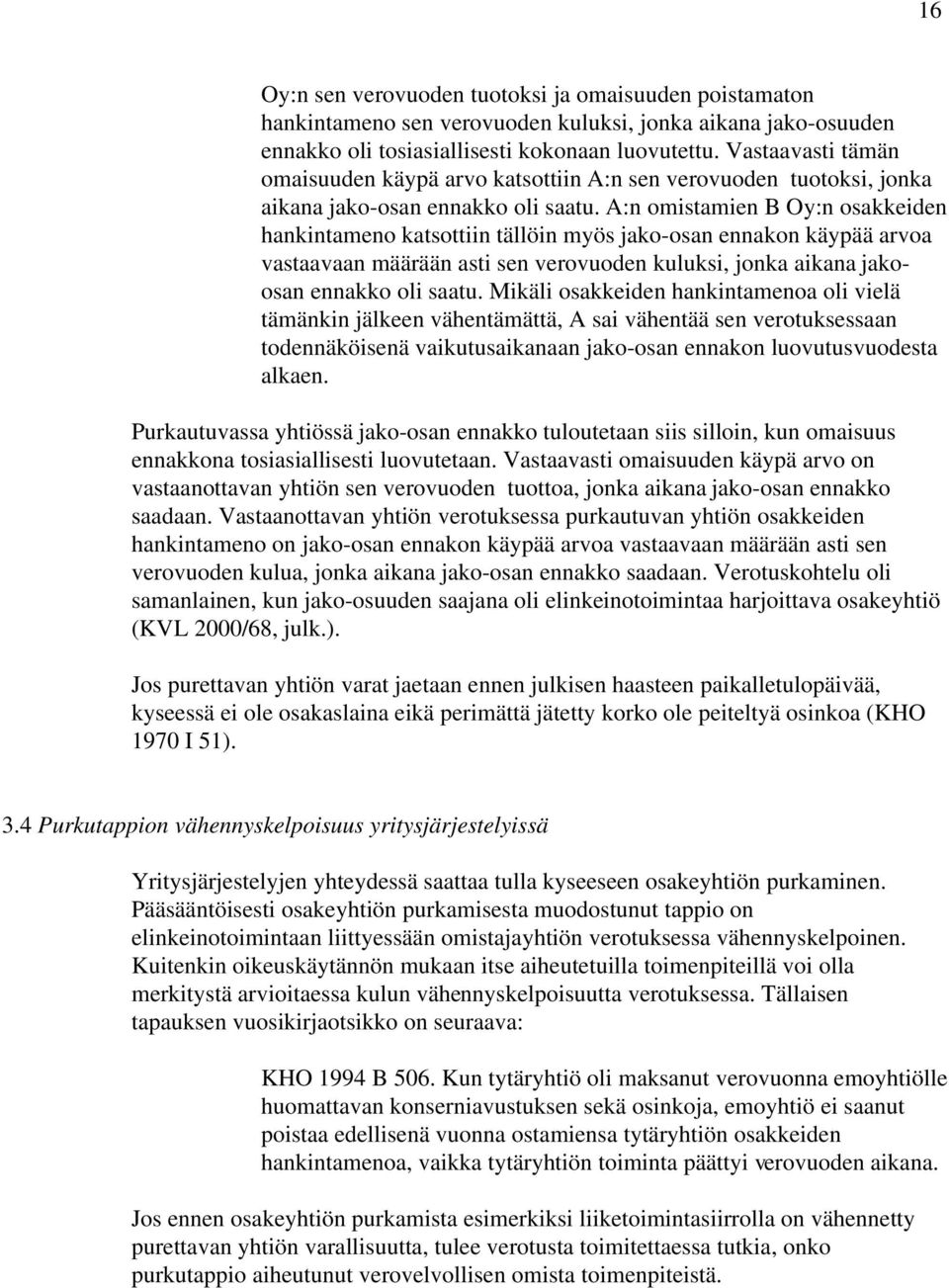 16

Oy:n sen verovuoden tuotoksi ja omaisuuden poistamaton hankintameno sen verovuoden kuluksi, jonka aikana jako-osuuden ennakko oli tosiasiallisesti kokonaan luovutettu. Vastaavasti tämän omaisuuden käypä arvo katsottiin A:n sen verovuoden tuotoksi, jonka aikana jako-osan ennakko oli saatu. A:n omistamien B Oy:n osakkeiden hankintameno katsottiin tällöin myös jako-osan ennakon käypää arvoa vastaavaan määrään asti sen verovuoden kuluksi, jonka aikana jako-osan ennakko oli saatu. Mikäli osakkeiden hankintamenoa oli vielä tämänkin jälkeen vähentämättä, A sai vähentää sen verotuksessaan todennäköisenä vaikutusaikanaan jako-osan ennakon luovutusvuodesta alkaen.

Purkautuvassa yhtiössä jako-osan ennakko tuloutetaan siis silloin, kun omaisuus ennakkona tosiasiallisesti luovutetaan. Vastaavasti omaisuuden käypä arvo on vastaanottavan yhtiön sen verovuoden tuottoa, jonka aikana jako-osan ennakko saadaan. Vastaanottavan yhtiön verotuksessa purkautuvan yhtiön osakkeiden hankintameno on jako-osan ennakon käypää arvoa vastaavaan määrään asti sen verovuoden kulua, jonka aikana jako-osan ennakko saadaan. Verotuskohtelu oli samanlainen, kun jako-osuuden saajana oli elinkeinotoimintaa harjoittava osakeyhtiö (KVL 2000/68, julk.).

Jos purettavan yhtiön varat jaetaan ennen julkisen haasteen paikalletulopäivää, kyseessä ei ole osakaslaina eikä perimättä jätetty korko ole peiteltyä osinkoa (KHO 1970 I 51).

3.4 Purkutappion vähennyskelpoisuus yritysjärjestelyissä

Yritysjärjestelyjen yhteydessä saattaa tulla kyseeseen osakeyhtiön purkaminen. Pääsääntöisesti osakeyhtiön purkamisesta muodostunut tappio on elinkeinotoimintaan liittyessään omistajayhtiön verotuksessa vähennyskelpoinen. Kuitenkin oikeuskäytännön mukaan itse aiheutetuilla toimenpiteillä voi olla merkitystä arvioitaessa kulun vähennyskelpoisuutta verotuksessa. Tällaisen tapauksen vuosikirjaotsikko on seuraava:

KHO 1994 B 506. Kun tytäryhtiö oli maksanut verovuonna emoyhtiölle huomattavan konserniavustuksen sekä osinkoja, emoyhtiö ei saanut poistaa edellisenä vuonna ostamiensa tytäryhtiön osakkeiden hankintamenoa, vaikka tytäryhtiön toiminta päättyi verovuoden aikana.

Jos ennen osakeyhtiön purkamista esimerkiksi liiketoimintasiirrolla on vähennetty purettavan yhtiön varallisuutta, tulee verotusta toimitettaessa tutkia, onko purkutappio aiheutunut verovelvollisen omista toimenpiteistä.